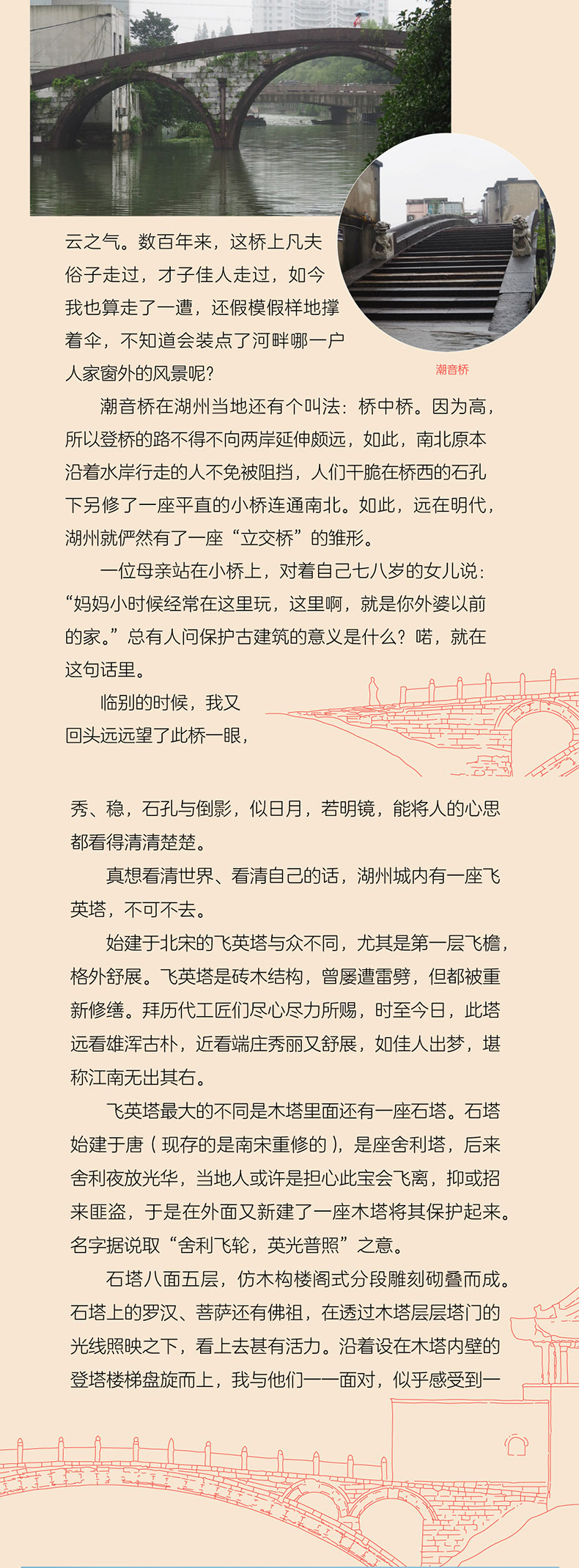 云之气。数百年来，这桥上凡夫俗子走过，才子佳人走过，如今我也算走了一遭，还假模假样地撑着伞，不知道会装点了河畔哪一户人家窗外的风景呢？

潮音桥

潮音桥在湖州当地还有个叫法：桥中桥。因为高，所以登桥的路不得不向两岸延伸颇远，如此，南北原本沿着水岸行走的人不免被阻挡，人们干脆在桥西的石孔下另修了一座平直的小桥连通南北。如此，远在明代，湖州就俨然有了一座“立交桥”的雏形。

一位母亲站在小桥上，对着自己七八岁的女儿说：“妈妈小时候经常在这里玩，这里啊，就是你外婆以前的家。”总有人问保护古建筑的意义是什么？喏，就在这句话里。

临别的时候，我又回头远远望了此桥一眼，

秀、稳，石孔与倒影，似日月，若明镜，能将人的心思都看得清清楚楚。

真想看清世界、看清自己的话，湖州城内有一座飞英塔，不可不去。

始建于北宋的飞英塔与众不同，尤其是第一层飞檐，格外舒展。飞英塔是砖木结构，曾屡遭雷劈，但都被重新修缮。拜历代工匠们尽心尽力所赐，时至今日，此塔远看雄浑古朴，近看端庄秀丽又舒展，如佳人出梦，堪称江南无出其右。

飞英塔最大的不同是木塔里面还有一座石塔。石塔始建于唐（现存的是南宋重修的），是座舍利塔，后来舍利夜放光华，当地人或许是担心此宝会飞离，抑或招来匪盗，于是在外面又新建了一座木塔将其保护起来。名字据说取“舍利飞轮，英光普照”之意。

石塔八面五层，仿木构楼阁式分段雕刻砌叠而成。石塔上的罗汉、菩萨还有佛祖，在透过木塔层层塔门的光线照映之下，看上去甚有活力。沿着设在木塔内壁的登塔楼梯盘旋而上，我与他们一一面对，似乎感受到一